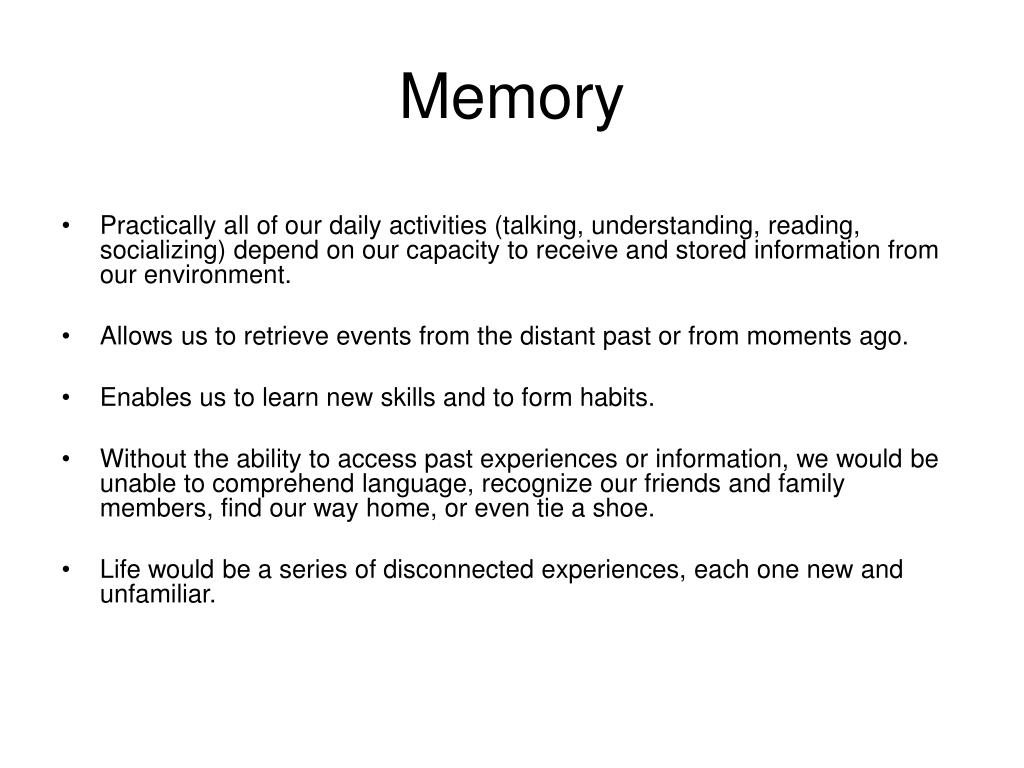 Memory

• Practically all of our daily activities (talking, understanding, reading, socializing) depend on our capacity to receive and stored information from our environment.

• Allows us to retrieve events from the distant past or from moments ago.

• Enables us to learn new skills and to form habits.

• Without the ability to access past experiences or information, we would be unable to comprehend language, recognize our friends and family members, find our way home, or even tie a shoe.

• Life would be a series of disconnected experiences, each one new and unfamiliar.